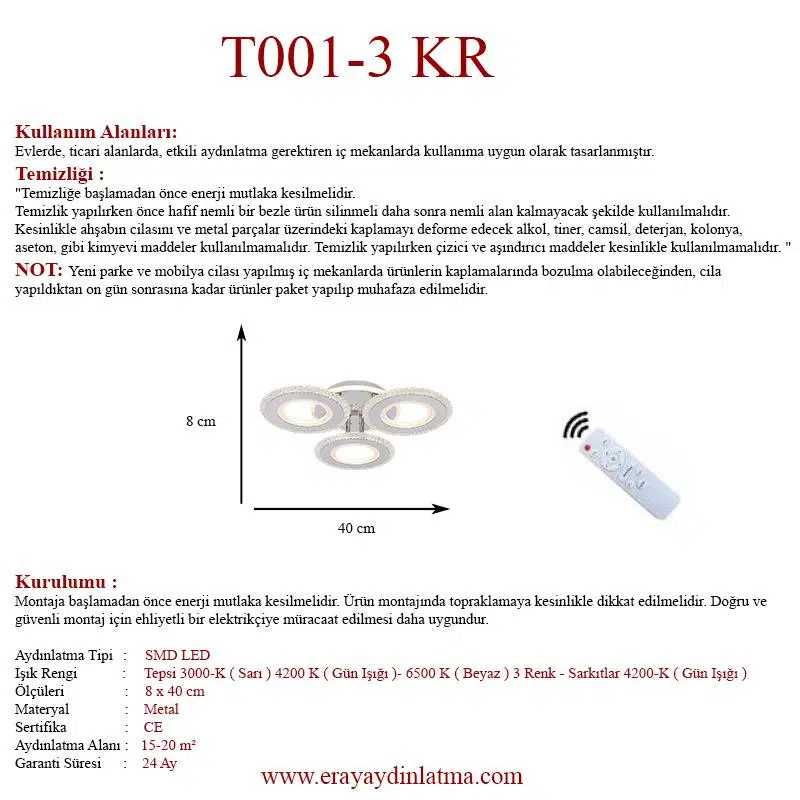 T001-3 KR

Kullanım Alanları:
Evlerde, ticari alanlarda, etkili aydınlatma gerektiren iç mekanlarda kullanıma uygun olarak tasarlanmıştır.

Temizliği :
"Temizliğe başlamadan önce enerji mutlaka kesilmelidir.
Temizlik yapılırken önce hafif nemli bir bezle ürün silinmeli daha sonra nemli alan kalmayacak şekilde kullanılmalıdır.
Kesinlikle ahşabın cilasını ve metal parçalar üzerindeki kaplamayı deforme edecek alkol, tiner, camsil, deterjan, kolonya, aseton, gibi kimyevi maddeler kullanılmamalıdır. Temizlik yapılırken çizici ve aşındırıcı maddeler kesinlikle kullanılmamalıdır. "

NOT: Yeni parke ve mobilya cilası yapılmış iç mekanlarda ürünlerin kaplamalarında bozulma olabileceğinden, cila yapıldıktan on gün sonrasına kadar ürünler paket yapılıp muhafaza edilmelidir.

8 cm

40 cm

Kurulumu :
Montaja başlamadan önce enerji mutlaka kesilmelidir. Ürün montajında topraklamaya kesinlikle dikkat edilmelidir. Doğru ve güvenli montaj için ehliyetli bir elektrikçiye müracaat edilmesi daha uygundur.

Aydınlatma Tipi : SMD LED
Işık Rengi : Tepsi 3000-K ( Sarı ) 4200 K ( Gün Işığı )- 6500 K ( Beyaz ) 3 Renk - Sarkıtlar 4200-K ( Gün Işığı )
Ölçüleri : 8 x 40 cm
Materyal : Metal
Sertifika : CE
Aydınlatma Alanı : 15-20 m²
Garanti Süresi : 24 Ay

www.erayaydinlatma.com